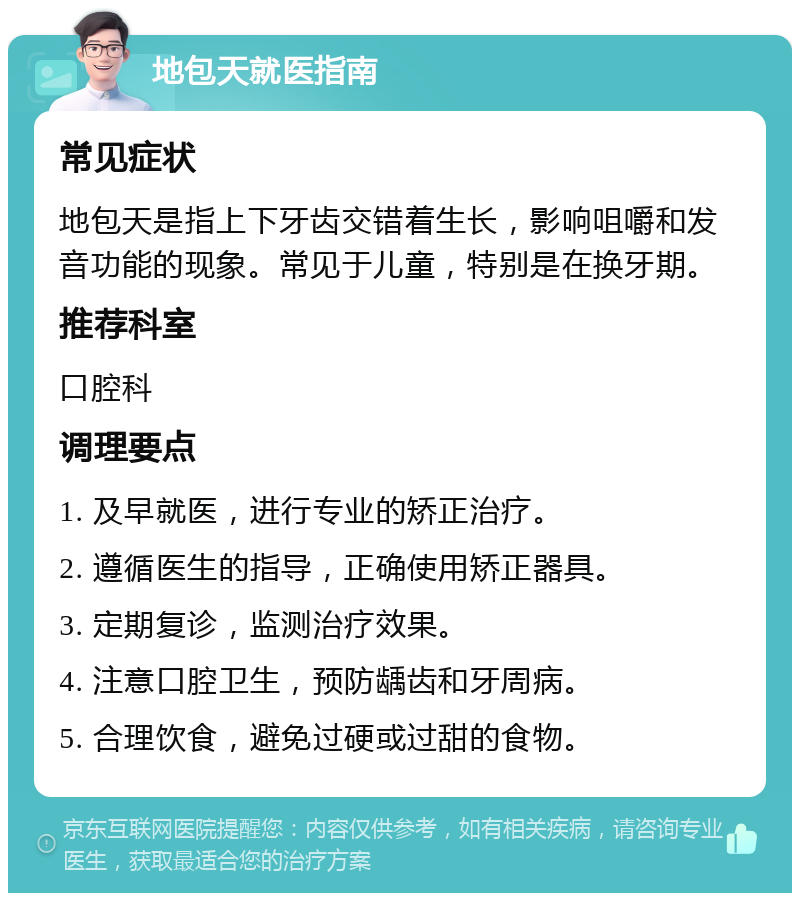 地包天就医指南

常见症状

地包天是指上下牙齿交错着生长，影响咀嚼和发音功能的现象。常见于儿童，特别是在换牙期。

推荐科室

口腔科

调理要点

1. 及早就医，进行专业的矫正治疗。

2. 遵循医生的指导，正确使用矫正器具。

3. 定期复诊，监测治疗效果。

4. 注意口腔卫生，预防龋齿和牙周病。

5. 合理饮食，避免过硬或过甜的食物。

京东互联网医院提醒您：内容仅供参考，如有相关疾病，请咨询专业医生，获取最适合您的治疗方案